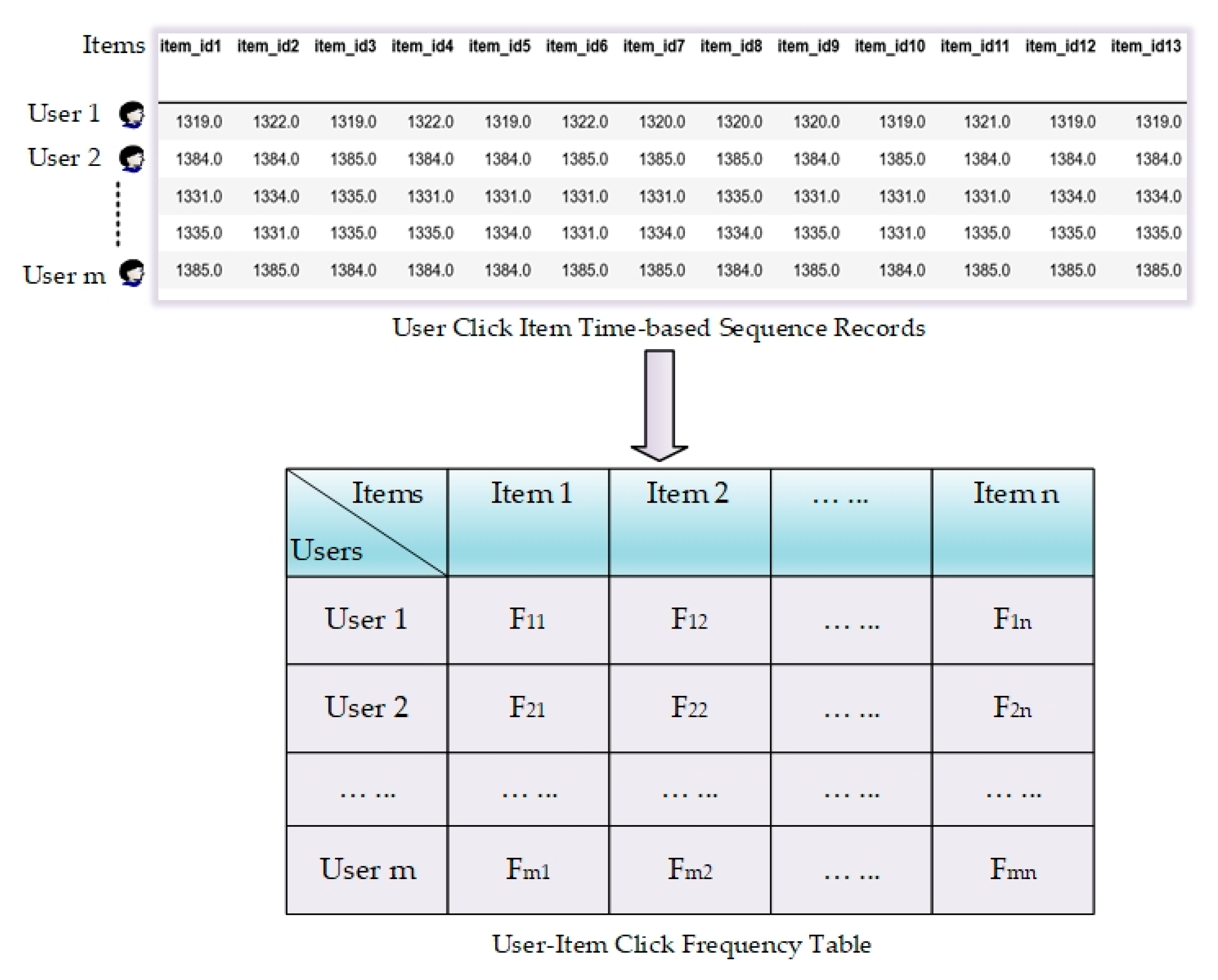 | Items | item_id1 | item_id2 | item_id3 | item_id4 | item_id5 | item_id6 | item_id7 | item_id8 | item_id9 | item_id10 | item_id11 | item_id12 | item_id13 |
|---|---|---|---|---|---|---|---|---|---|---|---|---|---|
| User 1 | 1319.0 | 1322.0 | 1319.0 | 1322.0 | 1319.0 | 1322.0 | 1320.0 | 1320.0 | 1320.0 | 1319.0 | 1321.0 | 1319.0 | 1319.0 |
| User 2 | 1384.0 | 1384.0 | 1385.0 | 1384.0 | 1384.0 | 1385.0 | 1385.0 | 1385.0 | 1384.0 | 1385.0 | 1384.0 | 1384.0 | 1384.0 |
| | 1331.0 | 1334.0 | 1335.0 | 1331.0 | 1331.0 | 1331.0 | 1331.0 | 1335.0 | 1331.0 | 1331.0 | 1331.0 | 1334.0 | 1334.0 |
| | 1335.0 | 1331.0 | 1335.0 | 1335.0 | 1334.0 | 1331.0 | 1334.0 | 1334.0 | 1335.0 | 1331.0 | 1335.0 | 1335.0 | 1335.0 |
| User m | 1385.0 | 1385.0 | 1384.0 | 1384.0 | 1384.0 | 1385.0 | 1385.0 | 1384.0 | 1385.0 | 1384.0 | 1385.0 | 1385.0 | 1385.0 |

User Click Item Time-based Sequence Records

| Items / Users | Item 1 | Item 2 | … … | Item n |
|---|---|---|---|---|
| User 1 | $F_{11}$ | $F_{12}$ | … … | $F_{1n}$ |
| User 2 | $F_{21}$ | $F_{22}$ | … … | $F_{2n}$ |
| … … | … … | … … | … … | … … |
| User m | $F_{m1}$ | $F_{m2}$ | … … | $F_{mn}$ |

User-Item Click Frequency Table